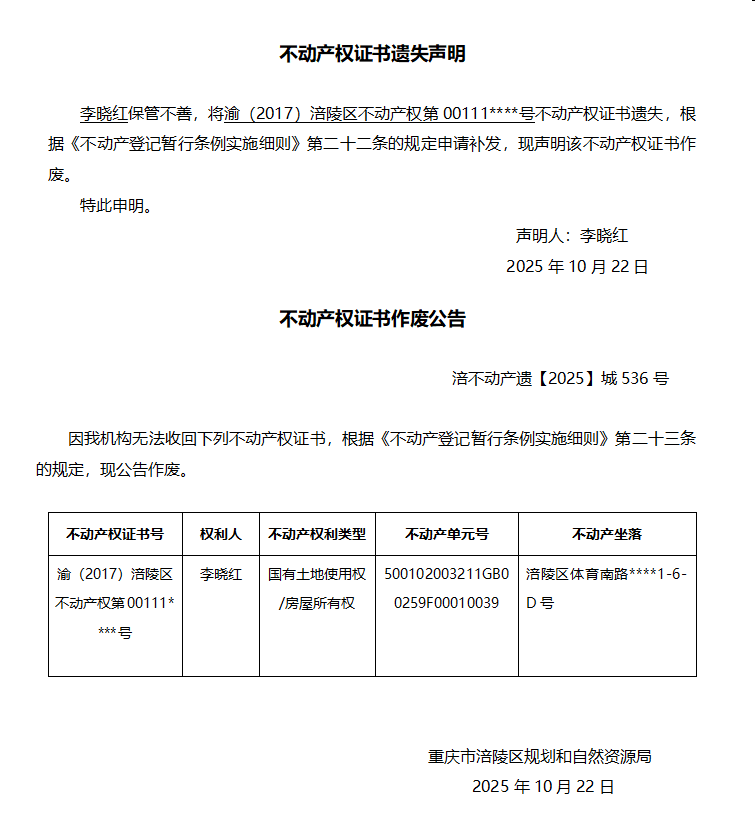 不动产权证书遗失声明

李晓红保管不善，将渝（2017）涪陵区不动产权第 00111****号不动产权证书遗失，根据《不动产登记暂行条例实施细则》第二十二条的规定申请补发，现声明该不动产权证书作废。

特此申明。

声明人：李晓红
2025 年 10 月 22 日

不动产权证书作废公告

涪不动产遗【2025】城 536 号

因我机构无法收回下列不动产权证书，根据《不动产登记暂行条例实施细则》第二十三条的规定，现公告作废。

| 不动产权证书号 | 权利人 | 不动产权利类型 | 不动产单元号 | 不动产坐落 |
|---|---|---|---|---|
| 渝（2017）涪陵区不动产权第 00111****号 | 李晓红 | 国有土地使用权/房屋所有权 | 500102003211GB00259F00010039 | 涪陵区体育南路****1-6-D 号 |

重庆市涪陵区规划和自然资源局
2025 年 10 月 22 日